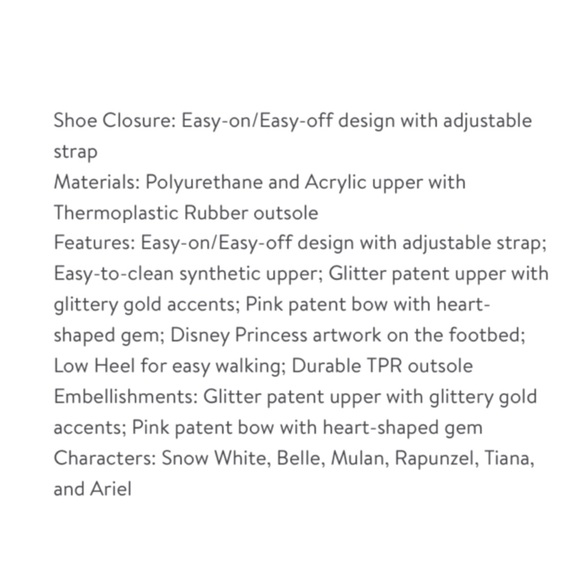 Shoe Closure: Easy-on/Easy-off design with adjustable strap
Materials: Polyurethane and Acrylic upper with Thermoplastic Rubber outsole
Features: Easy-on/Easy-off design with adjustable strap; Easy-to-clean synthetic upper; Glitter patent upper with glittery gold accents; Pink patent bow with heart-shaped gem; Disney Princess artwork on the footbed; Low Heel for easy walking; Durable TPR outsole
Embellishments: Glitter patent upper with glittery gold accents; Pink patent bow with heart-shaped gem
Characters: Snow White, Belle, Mulan, Rapunzel, Tiana, and Ariel